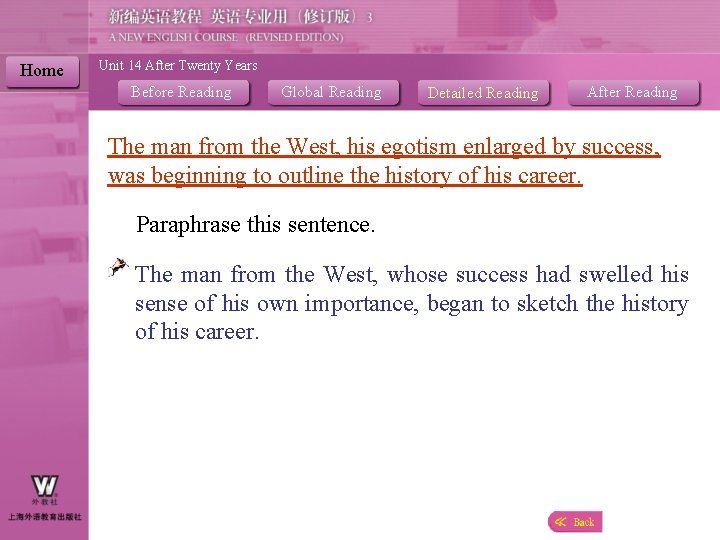 新编英语教程 英语专业用（修订版）3
A NEW ENGLISH COURSE (REVISED EDITION)

Home

Unit 14 After Twenty Years

Before Reading
Global Reading
Detailed Reading
After Reading

The man from the West, his egotism enlarged by success, was beginning to outline the history of his career.

Paraphrase this sentence.

The man from the West, whose success had swelled his sense of his own importance, began to sketch the history of his career.

W
外教社
上海外语教育出版社

Back